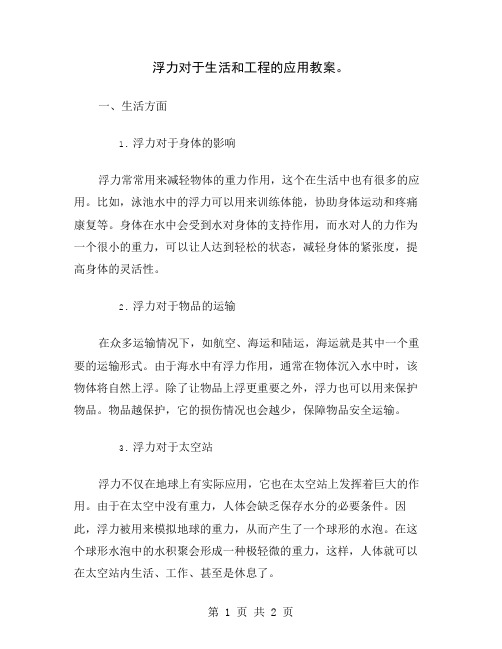 浮力对于生活和工程的应用教案。

一、生活方面

1. 浮力对于身体的影响

浮力常常用来减轻物体的重力作用，这个在生活中也有很多的应用。比如，泳池水中的浮力可以用来训练体能，协助身体运动和疼痛康复等。身体在水中会受到水对身体的支持作用，而水对人的力作为一个很小的重力，可以让人达到轻松的状态，减轻身体的紧张度，提高身体的灵活性。

2. 浮力对于物品的运输

在众多运输情况下，如航空、海运和陆运，海运就是其中一个重要的运输形式。由于海水中有浮力作用，通常在物体沉入水中时，该物体将自然上浮。除了让物品上浮更重要之外，浮力也可以用来保护物品。物品越保护，它的损伤情况也会越少，保障物品安全运输。

3. 浮力对于太空站

浮力不仅在地球上有实际应用，它也在太空站上发挥着巨大的作用。由于在太空中没有重力，人体会缺乏保存水分的必要条件。因此，浮力被用来模拟地球的重力，从而产生了一个球形的水泡。在这个球形水泡中的水积聚会形成一种极轻微的重力，这样，人体就可以在太空站内生活、工作、甚至是休息了。

第 1 页 共 2 页